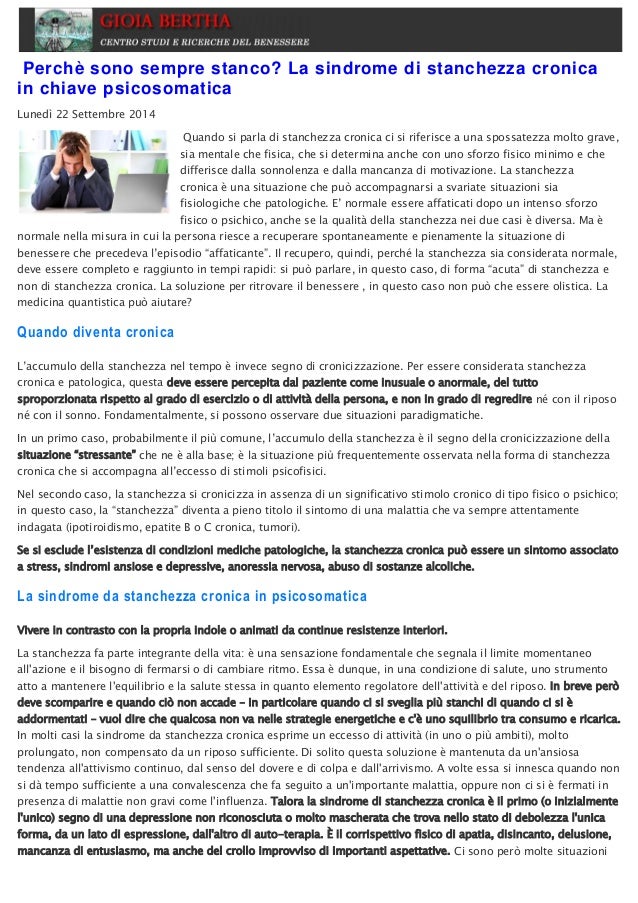 GIOIA BERTHA
CENTRO STUDI E RICERCHE DEL BENESSERE

Perchè sono sempre stanco? La sindrome di stanchezza cronica in chiave psicosomatica

Lunedì 22 Settembre 2014

Quando si parla di stanchezza cronica ci si riferisce a una spossatezza molto grave, sia mentale che fisica, che si determina anche con uno sforzo fisico minimo e che differisce dalla sonnolenza e dalla mancanza di motivazione. La stanchezza cronica è una situazione che può accompagnarsi a svariate situazioni sia fisiologiche che patologiche. E' normale essere affaticati dopo un intenso sforzo fisico o psichico, anche se la qualità della stanchezza nei due casi è diversa. Ma è normale nella misura in cui la persona riesce a recuperare spontaneamente e pienamente la situazione di benessere che precedeva l'episodio "affaticante". Il recupero, quindi, perché la stanchezza sia considerata normale, deve essere completo e raggiunto in tempi rapidi: si può parlare, in questo caso, di forma "acuta" di stanchezza e non di stanchezza cronica. La soluzione per ritrovare il benessere , in questo caso non può che essere olistica. La medicina quantistica può aiutare?

Quando diventa cronica

L'accumulo della stanchezza nel tempo è invece segno di cronicizzazione. Per essere considerata stanchezza cronica e patologica, questa deve essere percepita dal paziente come inusuale o anormale, del tutto sproporzionata rispetto al grado di esercizio o di attività della persona, e non in grado di regredire né con il riposo né con il sonno. Fondamentalmente, si possono osservare due situazioni paradigmatiche.

In un primo caso, probabilmente il più comune, l'accumulo della stanchezza è il segno della cronicizzazione della situazione "stressante" che ne è alla base; è la situazione più frequentemente osservata nella forma di stanchezza cronica che si accompagna all'eccesso di stimoli psicofisici.

Nel secondo caso, la stanchezza si cronicizza in assenza di un significativo stimolo cronico di tipo fisico o psichico; in questo caso, la "stanchezza" diventa a pieno titolo il sintomo di una malattia che va sempre attentamente indagata (ipotiroidismo, epatite B o C cronica, tumori).

Se si esclude l'esistenza di condizioni mediche patologiche, la stanchezza cronica può essere un sintomo associato a stress, sindromi ansiose e depressive, anoressia nervosa, abuso di sostanze alcoliche.

La sindrome da stanchezza cronica in psicosomatica

Vivere in contrasto con la propria indole o animati da continue resistenze interiori.

La stanchezza fa parte integrante della vita: è una sensazione fondamentale che segnala il limite momentaneo all'azione e il bisogno di fermarsi o di cambiare ritmo. Essa è dunque, in una condizione di salute, uno strumento atto a mantenere l'equilibrio e la salute stessa in quanto elemento regolatore dell'attività e del riposo. In breve però deve scomparire e quando ciò non accade – in particolare quando ci si sveglia più stanchi di quando ci si è addormentati – vuol dire che qualcosa non va nelle strategie energetiche e c'è uno squilibrio tra consumo e ricarica. In molti casi la sindrome da stanchezza cronica esprime un eccesso di attività (in uno o più ambiti), molto prolungato, non compensato da un riposo sufficiente. Di solito questa soluzione è mantenuta da un'ansiosa tendenza all'attivismo continuo, dal senso del dovere e di colpa e dall'arrivismo. A volte essa si innesca quando non si dà tempo sufficiente a una convalescenza che fa seguito a un'importante malattia, oppure non ci si è fermati in presenza di malattie non gravi come l'influenza. Talora la sindrome di stanchezza cronica è il primo (o inizialmente l'unico) segno di una depressione non riconosciuta o molto mascherata che trova nello stato di debolezza l'unica forma, da un lato di espressione, dall'altro di auto-terapia. È il corrispettivo fisico di apatia, disincanto, delusione, mancanza di entusiasmo, ma anche del crollo improvviso di importanti aspettative. Ci sono però molte situazioni